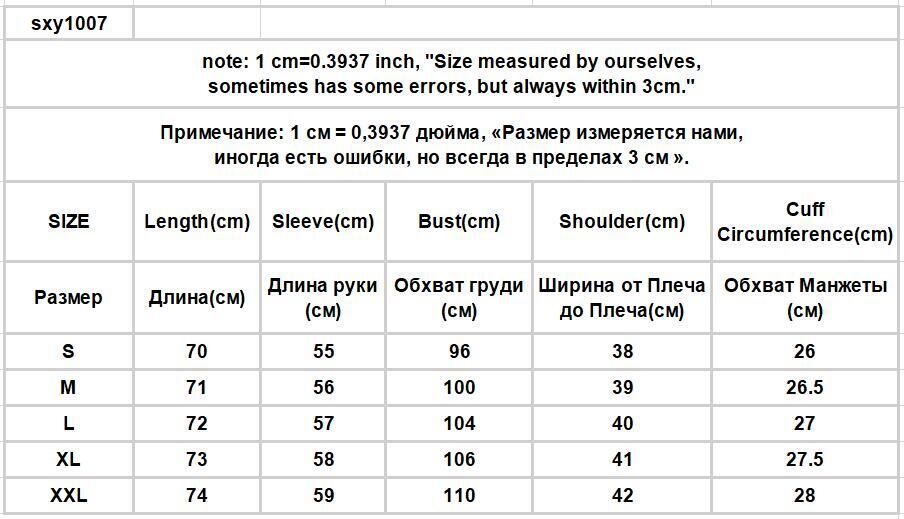 sxy1007

note: 1 cm=0.3937 inch, "Size measured by ourselves, sometimes has some errors, but always within 3cm."

Примечание: 1 см = 0,3937 дюйма, «Размер измеряется нами, иногда есть ошибки, но всегда в пределах 3 см ».

| SIZE | Length(cm) | Sleeve(cm) | Bust(cm) | Shoulder(cm) | Cuff Circumference(cm) |
|---|---|---|---|---|---|
| Размер | Длина(см) | Длина руки (см) | Обхват груди (см) | Ширина от Плеча до Плеча(см) | Обхват Манжеты (см) |
| S | 70 | 55 | 96 | 38 | 26 |
| M | 71 | 56 | 100 | 39 | 26.5 |
| L | 72 | 57 | 104 | 40 | 27 |
| XL | 73 | 58 | 106 | 41 | 27.5 |
| XXL | 74 | 59 | 110 | 42 | 28 |